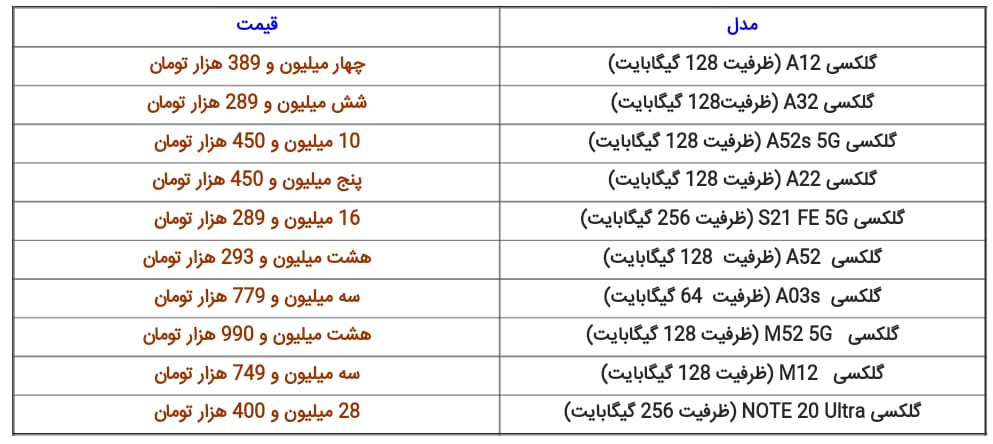 | مدل | قیمت |
|---|---|
| گلکسی A12 (ظرفیت 128 گیگابایت) | چهار میلیون و 389 هزار تومان |
| گلکسی A32 (ظرفیت128 گیگابایت) | شش میلیون و 289 هزار تومان |
| گلکسی A52s 5G (ظرفیت 128 گیگابایت) | 10 میلیون و 450 هزار تومان |
| گلکسی A22 (ظرفیت 128 گیگابایت) | پنج میلیون و 450 هزار تومان |
| گلکسی S21 FE 5G (ظرفیت 256 گیگابایت) | 16 میلیون و 289 هزار تومان |
| گلکسی A52 (ظرفیت 128 گیگابایت) | هشت میلیون و 293 هزار تومان |
| گلکسی A03s (ظرفیت 64 گیگابایت) | سه میلیون و 779 هزار تومان |
| گلکسی M52 5G (ظرفیت 128 گیگابایت) | هشت میلیون و 990 هزار تومان |
| گلکسی M12 (ظرفیت 128 گیگابایت) | سه میلیون و 749 هزار تومان |
| گلکسی NOTE 20 Ultra (ظرفیت 256 گیگابایت) | 28 میلیون و 400 هزار تومان |